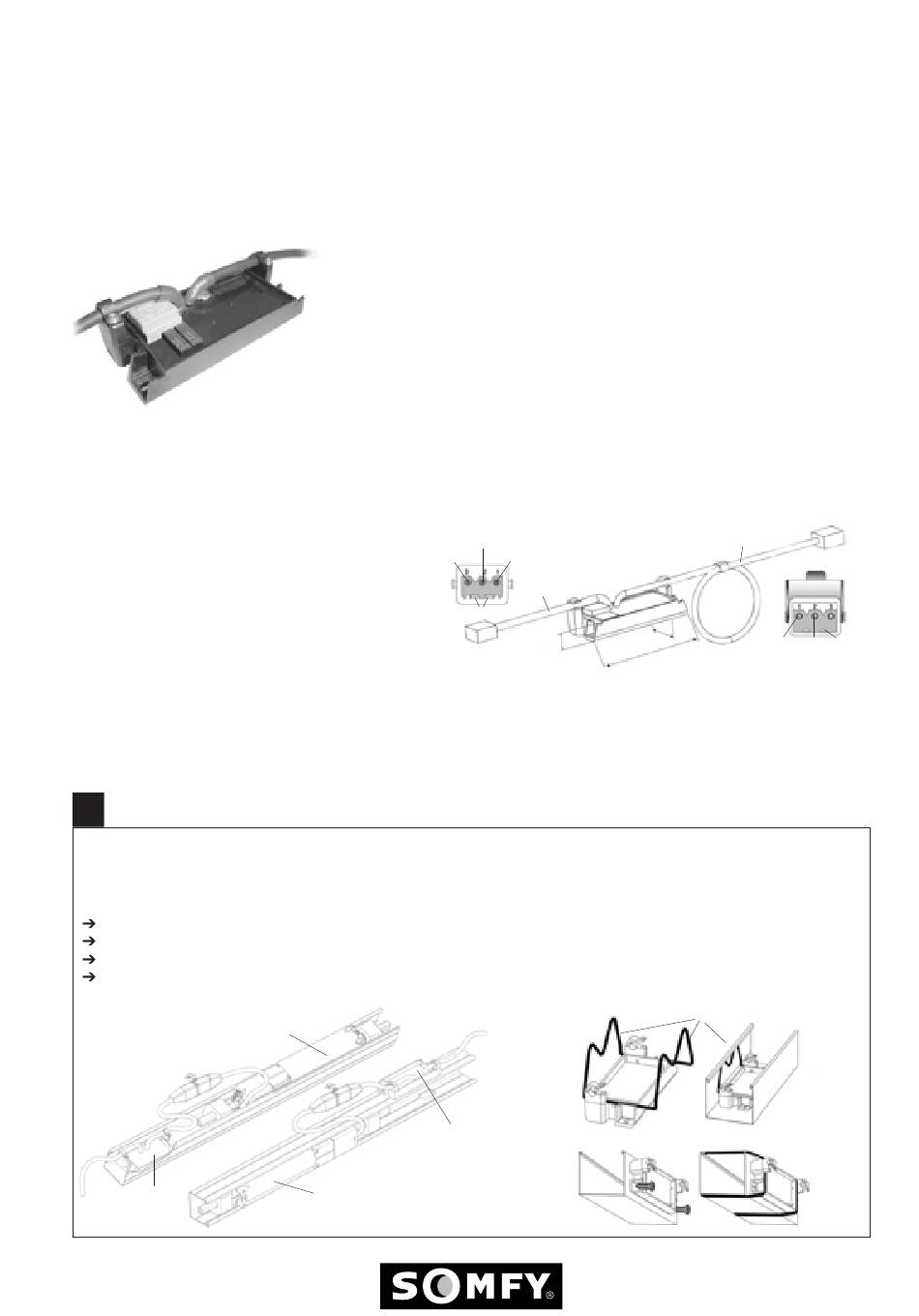 ➔
➔
➔
➔

SOMFY®